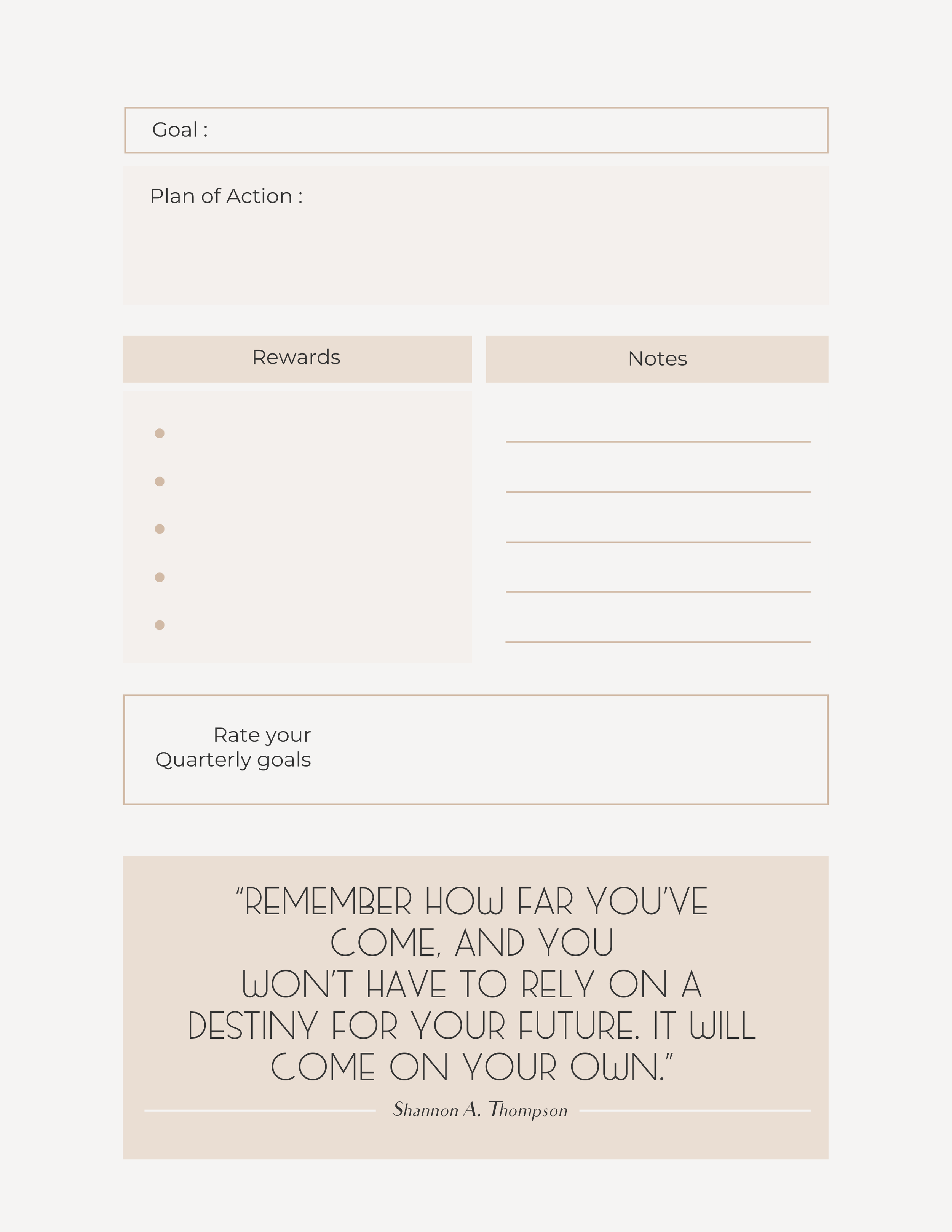 Goal :

Plan of Action :

Rewards

Notes

Rate your Quarterly goals

“REMEMBER HOW FAR YOU’VE COME, AND YOU WON’T HAVE TO RELY ON A DESTINY FOR YOUR FUTURE. IT WILL COME ON YOUR OWN.”

Shannon A. Thompson